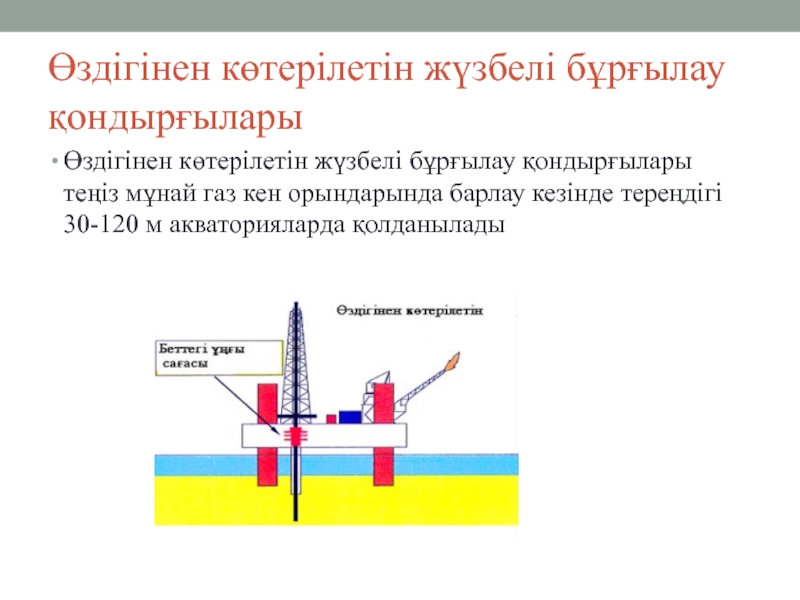 Өздігінен көтерілетін жүзбелі бұрғылау қондырғылары

• Өздігінен көтерілетін жүзбелі бұрғылау қондырғылары теңіз мұнай газ кен орындарында барлау кезінде тереңдігі 30-120 м акваторияларда қолданылады

Өздігінен көтерілетін

Беттегі ұңғы сағасы